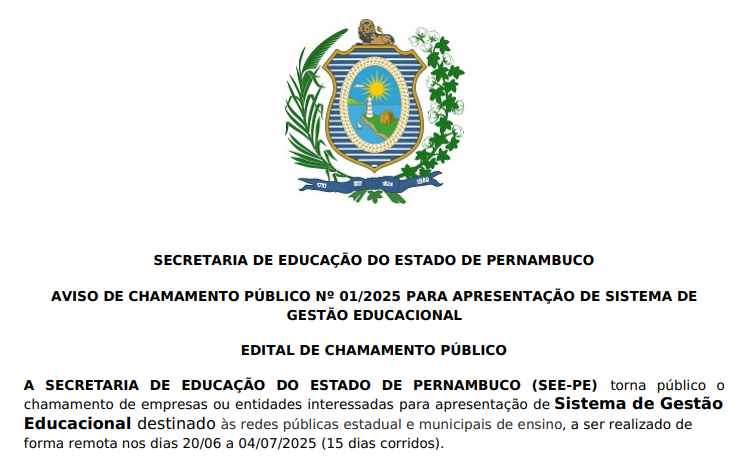 SECRETARIA DE EDUCAÇÃO DO ESTADO DE PERNAMBUCO

AVISO DE CHAMAMENTO PÚBLICO Nº 01/2025 PARA APRESENTAÇÃO DE SISTEMA DE GESTÃO EDUCACIONAL

EDITAL DE CHAMAMENTO PÚBLICO

A SECRETARIA DE EDUCAÇÃO DO ESTADO DE PERNAMBUCO (SEE-PE) torna público o chamamento de empresas ou entidades interessadas para apresentação de Sistema de Gestão Educacional destinado às redes públicas estadual e municipais de ensino, a ser realizado de forma remota nos dias 20/06 a 04/07/2025 (15 dias corridos).